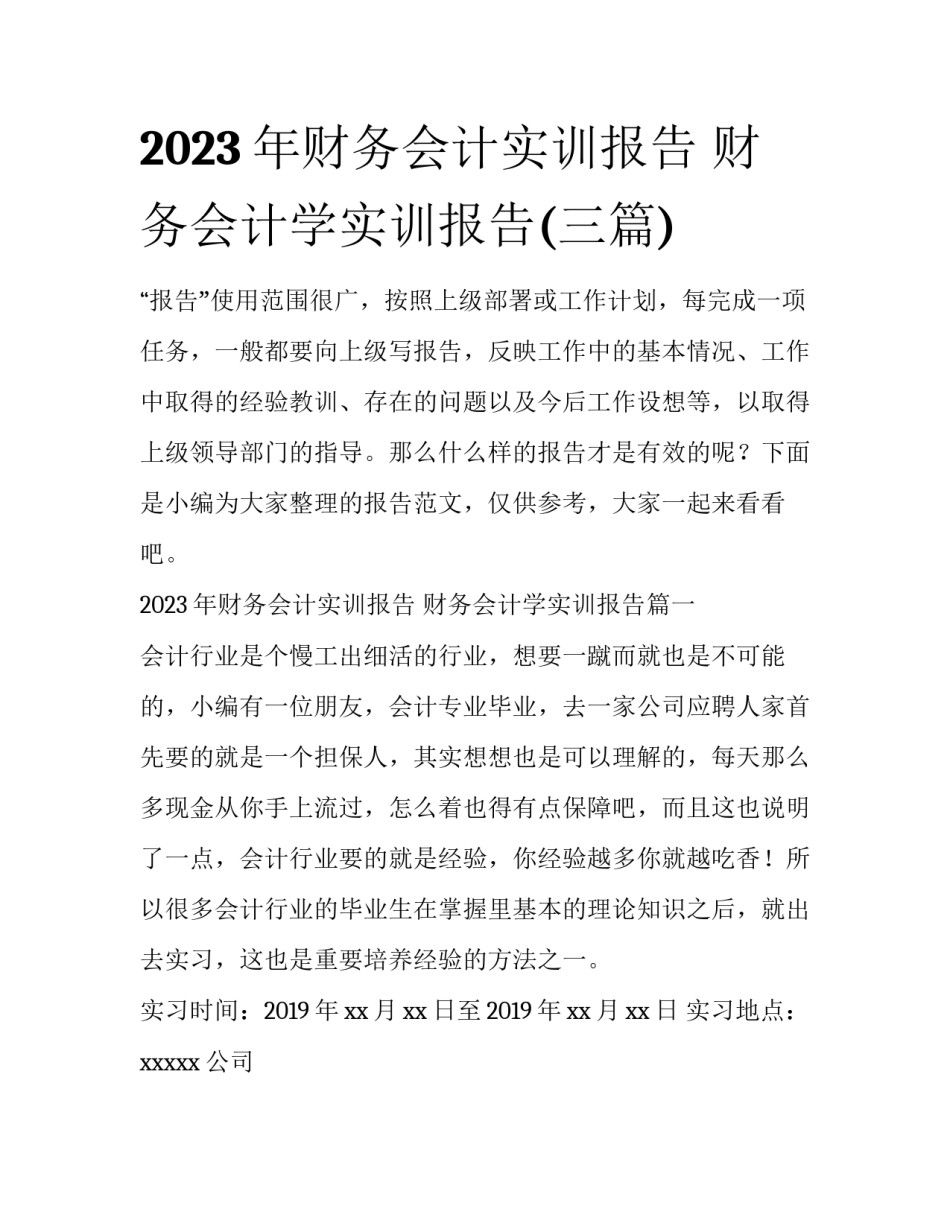 2023 年财务会计实训报告 财务会计学实训报告(三篇)

“报告”使用范围很广，按照上级部署或工作计划，每完成一项任务，一般都要向上级写报告，反映工作中的基本情况、工作中取得的经验教训、存在的问题以及今后工作设想等，以取得上级领导部门的指导。那么什么样的报告才是有效的呢？下面是小编为大家整理的报告范文，仅供参考，大家一起来看看吧。

2023 年财务会计实训报告 财务会计学实训报告篇一

会计行业是个慢工出细活的行业，想要一蹴而就也是不可能的，小编有一位朋友，会计专业毕业，去一家公司应聘人家首先要的就是一个担保人，其实想想也是可以理解的，每天那么多现金从你手上流过，怎么着也得有点保障吧，而且这也说明了一点，会计行业要的就是经验，你经验越多你就越吃香！所以很多会计行业的毕业生在掌握里基本的理论知识之后，就出去实习，这也是重要培养经验的方法之一。

实习时间：2019 年 xx 月 xx 日至 2019 年 xx 月 xx 日 实习地点：xxxxx 公司